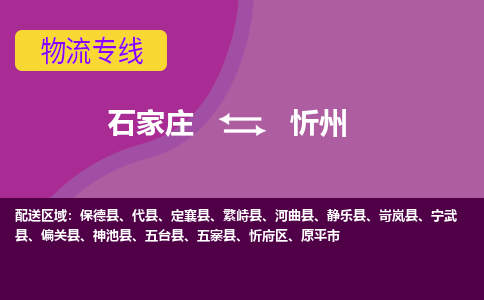 物流专线

石家庄 忻州

配送区域：保德县、代县、定襄县、繁峙县、河曲县、静乐县、岢岚县、宁武县、偏关县、神池县、五台县、五寨县、忻府区、原平市